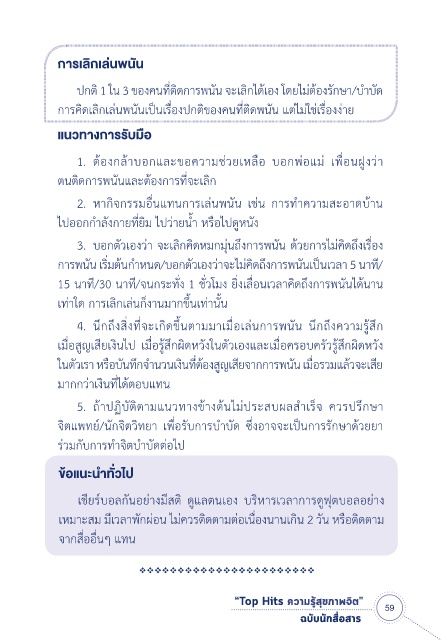 การเลิกเล่นพนัน

ปกติ 1 ใน 3 ของคนที่ติดการพนัน จะเลิกได้เอง โดยไม่ต้องรักษา/บำบัด การคิดเลิกเล่นพนันเป็นเรื่องปกติของคนที่ติดพนัน แต่ไม่ใช่เรื่องง่าย

แนวทางการรับมือ

1. ต้องกล้าบอกและขอความช่วยเหลือ บอกพ่อแม่ เพื่อนฝูงว่าตนติดการพนันและต้องการที่จะเลิก

2. หากิจกรรมอื่นแทนการเล่นพนัน เช่น การทำความสะอาดบ้าน ไปออกกำลังกายที่ยิม ไปว่ายน้ำ หรือไปดูหนัง

3. บอกตัวเองว่า จะเลิกคิดหมกมุ่นถึงการพนัน ด้วยการไม่คิดถึงเรื่องการพนัน เริ่มต้นกำหนด/บอกตัวเองว่าจะไม่คิดถึงการพนันเป็นเวลา 5 นาที/15 นาที/30 นาที/จนกระทั่ง 1 ชั่วโมง ยิ่งเลื่อนเวลาคิดถึงการพนันได้นานเท่าใด การเลิกเล่นก็งานมากขึ้นเท่านั้น

4. นึกถึงสิ่งที่จะเกิดขึ้นตามมาเมื่อเล่นการพนัน นึกถึงความรู้สึกเมื่อสูญเสียเงินไป เมื่อรู้สึกผิดหวังในตัวเองและเมื่อครอบครัวรู้สึกผิดหวังในตัวเรา หรือบันทึกจำนวนเงินที่ต้องสูญเสียจากการพนัน เมื่อรวมแล้วจะเสียมากกว่าเงินที่ได้ตอบแทน

5. ถ้าปฏิบัติตามแนวทางข้างต้นไม่ประสบผลสำเร็จ ควรปรึกษาจิตแพทย์/นักจิตวิทยา เพื่อรับการบำบัด ซึ่งอาจจะเป็นการรักษาด้วยยาร่วมกับการทำจิตบำบัดต่อไป

ข้อแนะนำทั่วไป

เชียร์บอลกันอย่างมีสติ ดูแลตนเอง บริหารเวลาการดูฟุตบอลอย่างเหมาะสม มีเวลาพักผ่อน ไม่ควรติดตามต่อเนื่องนานเกิน 2 วัน หรือติดตามจากสื่ออื่นๆ แทน

"Top Hits ความรู้สุขภาพจิต"
ฉบับนักสื่อสาร

59